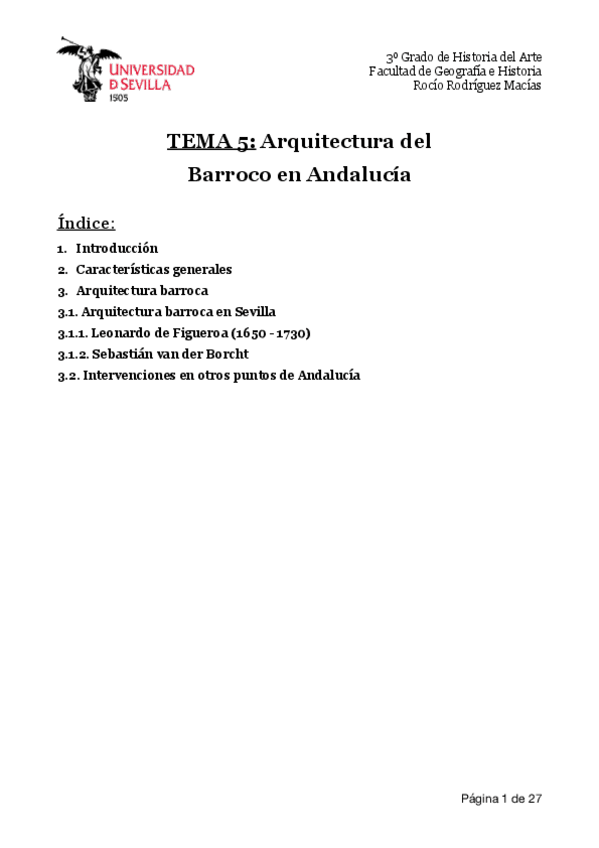 UNIVERSIDAD
D SEVILLA
1505

3º Grado de Historia del Arte
Facultad de Geografía e Historia
Rocío Rodríguez Macías

TEMA 5: Arquitectura del Barroco en Andalucía

Índice:

1. Introducción
2. Características generales
3. Arquitectura barroca
3.1. Arquitectura barroca en Sevilla
3.1.1. Leonardo de Figueroa (1650 - 1730)
3.1.2. Sebastián van der Borcht
3.2. Intervenciones en otros puntos de Andalucía

Página 1 de 27